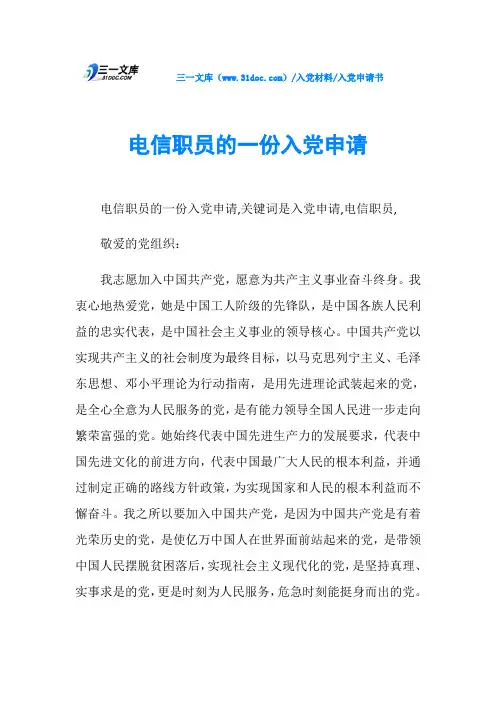 三一文库
31DOC.COM

三一文库（www.31doc.com）/入党材料/入党申请书

电信职员的一份入党申请

电信职员的一份入党申请,关键词是入党申请,电信职员,

敬爱的党组织：

我志愿加入中国共产党，愿意为共产主义事业奋斗终身。我衷心地热爱党，她是中国工人阶级的先锋队，是中国各族人民利益的忠实代表，是中国社会主义事业的领导核心。中国共产党以实现共产主义的社会制度为最终目标，以马克思列宁主义、毛泽东思想、邓小平理论为行动指南，是用先进理论武装起来的党，是全心全意为人民服务的党，是有能力领导全国人民进一步走向繁荣富强的党。她始终代表中国先进生产力的发展要求，代表中国先进文化的前进方向，代表中国最广大人民的根本利益，并通过制定正确的路线方针政策，为实现国家和人民的根本利益而不懈奋斗。我之所以要加入中国共产党，是因为中国共产党是有着光荣历史的党，是使亿万中国人在世界面前站起来的党，是带领中国人民摆脱贫困落后，实现社会主义现代化的党，是坚持真理、实事求是的党，更是时刻为人民服务，危急时刻能挺身而出的党。